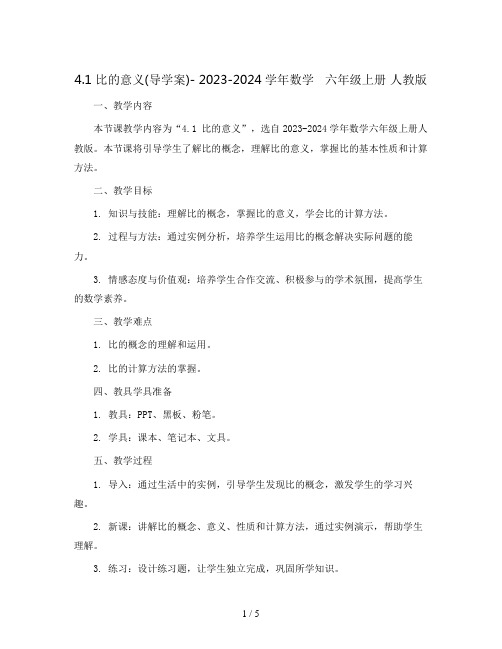 4.1 比的意义(导学案)- 2023-2024 学年数学 六年级上册 人教版

一、教学内容

本节课教学内容为“4.1 比的意义”，选自 2023-2024 学年数学六年级上册人教版。本节课将引导学生了解比的概念，理解比的意义，掌握比的基本性质和计算方法。

二、教学目标

1. 知识与技能：理解比的概念，掌握比的意义，学会比的计算方法。

2. 过程与方法：通过实例分析，培养学生运用比的概念解决实际问题的能力。

3. 情感态度与价值观：培养学生合作交流、积极参与的学术氛围，提高学生的数学素养。

三、教学难点

1. 比的概念的理解和运用。

2. 比的计算方法的掌握。

四、教具学具准备

1. 教具：PPT、黑板、粉笔。

2. 学具：课本、笔记本、文具。

五、教学过程

1. 导入：通过生活中的实例，引导学生发现比的概念，激发学生的学习兴趣。

2. 新课：讲解比的概念、意义、性质和计算方法，通过实例演示，帮助学生理解。

3. 练习：设计练习题，让学生独立完成，巩固所学知识。

1 / 5